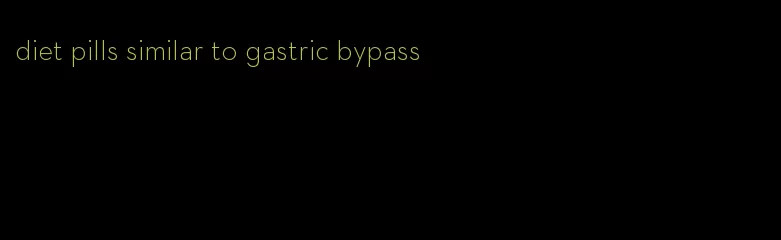 diet pills similar to gastric bypass